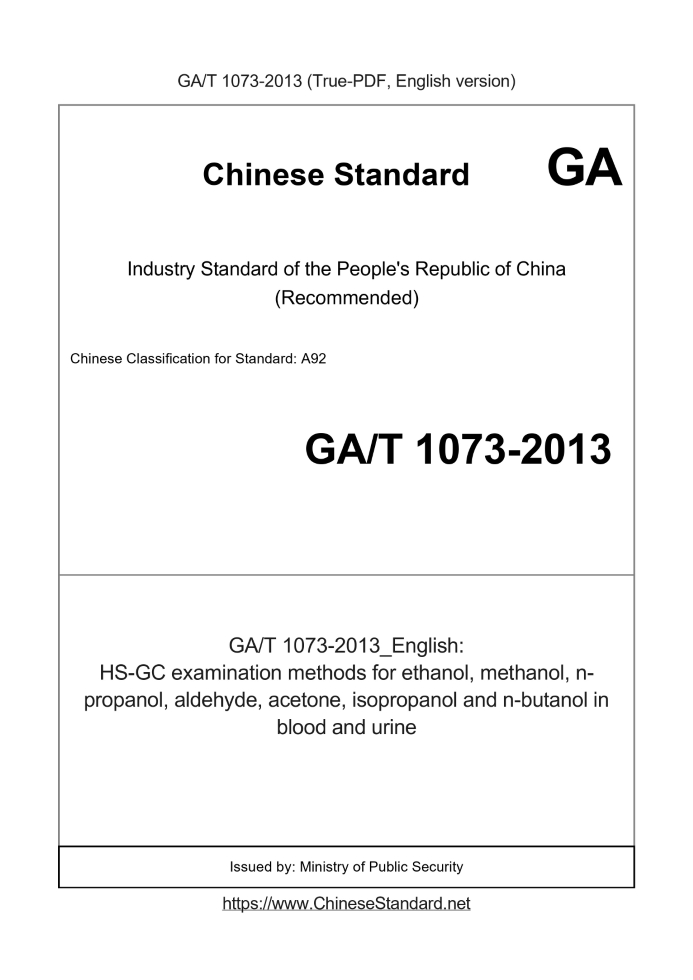 GA/T 1073-2013 (True-PDF, English version)

Chinese Standard

GA

Industry Standard of the People's Republic of China
(Recommended)

Chinese Classification for Standard: A92

GA/T 1073-2013

GA/T 1073-2013_English:
HS-GC examination methods for ethanol, methanol, n-propanol, aldehyde, acetone, isopropanol and n-butanol in blood and urine

Issued by: Ministry of Public Security

https://www.ChineseStandard.net